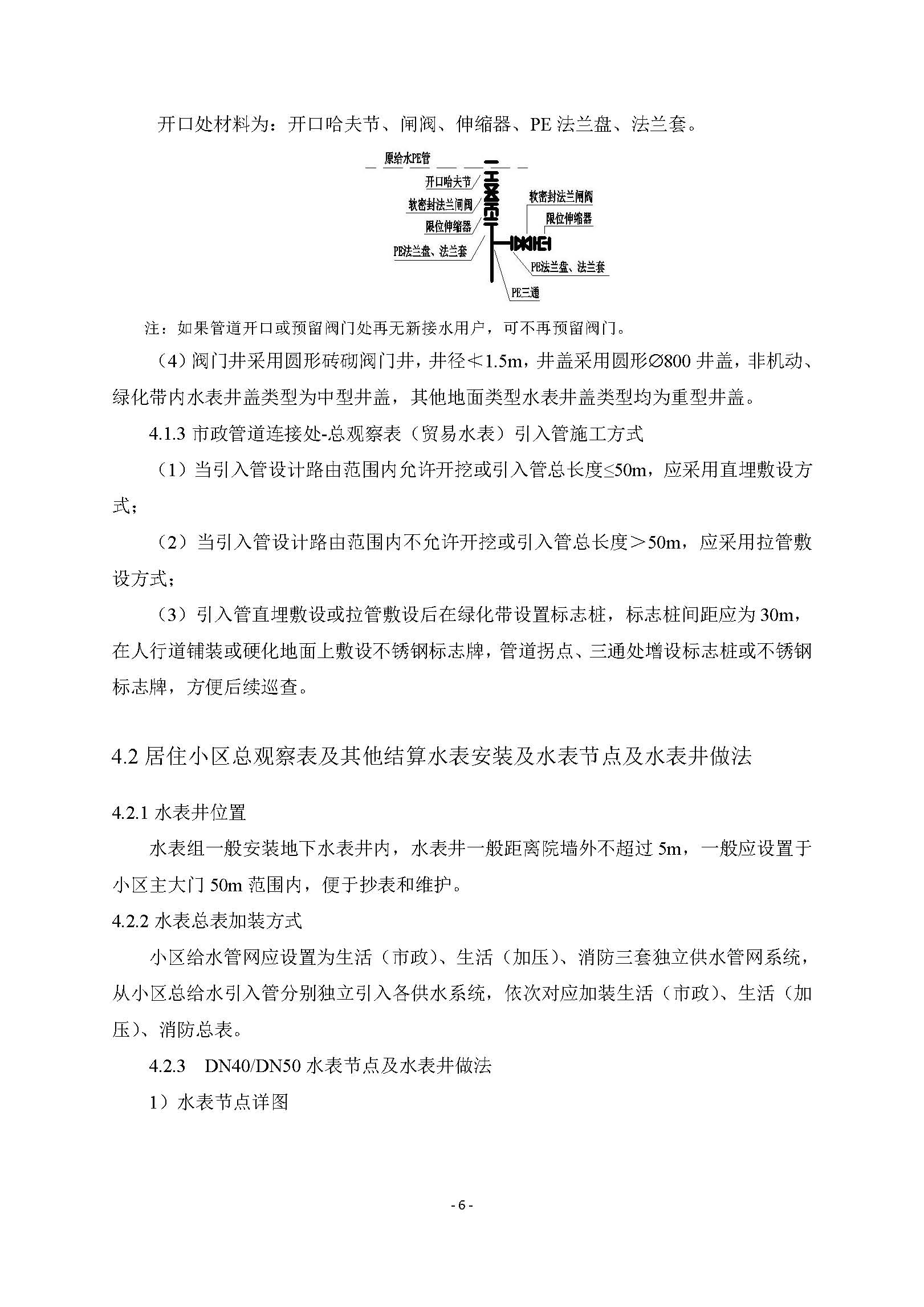 开口处材料为：开口哈夫节、闸阀、伸缩器、PE 法兰盘、法兰套。

原给水PE管
开口哈夫节
软密封法兰闸阀
限位伸缩器
PE法兰盘、法兰套
软密封法兰闸阀
限位伸缩器
PE法兰盘、法兰套
PE三通

注：如果管道开口或预留阀门处再无新接水用户，可不再预留阀门。

（4）阀门井采用圆形砖砌阀门井，井径≮1.5m，井盖采用圆形∅800 井盖，非机动、绿化带内水表井盖类型为中型井盖，其他地面类型水表井盖类型均为重型井盖。

4.1.3 市政管道连接处-总观察表（贸易水表）引入管施工方式

（1）当引入管设计路由范围内允许开挖或引入管总长度≤50m，应采用直埋敷设方式；

（2）当引入管设计路由范围内不允许开挖或引入管总长度＞50m，应采用拉管敷设方式；

（3）引入管直埋敷设或拉管敷设后在绿化带设置标志桩，标志桩间距应为 30m，在人行道铺装或硬化地面上敷设不锈钢标志牌，管道拐点、三通处增设标志桩或不锈钢标志牌，方便后续巡查。

4.2 居住小区总观察表及其他结算水表安装及水表节点及水表井做法

4.2.1 水表井位置

水表组一般安装地下水表井内，水表井一般距离院墙外不超过 5m，一般应设置于小区主大门 50m 范围内，便于抄表和维护。

4.2.2 水表总表加装方式

小区给水管网应设置为生活（市政）、生活（加压）、消防三套独立供水管网系统，从小区总给水引入管分别独立引入各供水系统，依次对应加装生活（市政）、生活（加压）、消防总表。

4.2.3 DN40/DN50 水表节点及水表井做法

1）水表节点详图

- 6 -